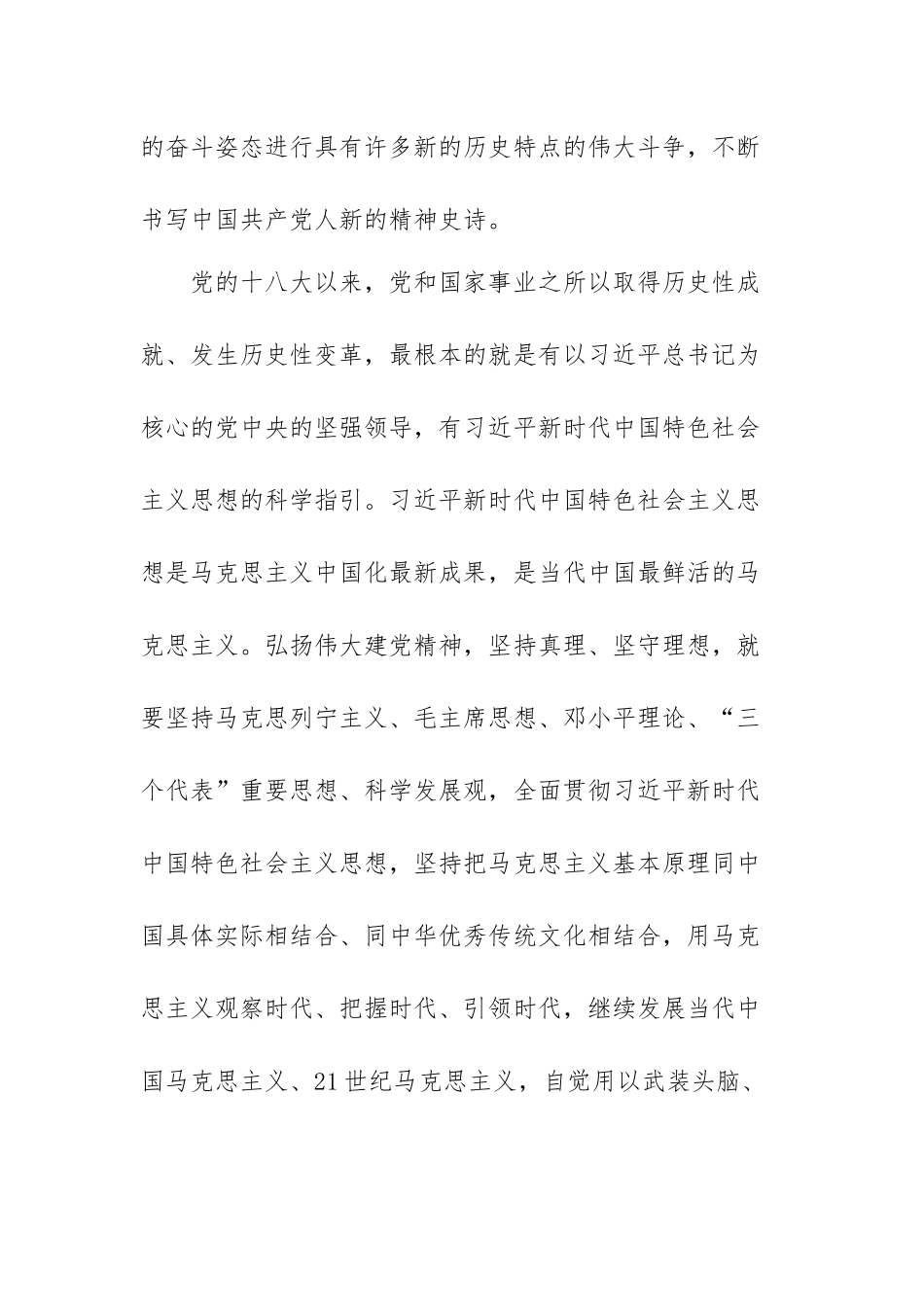 的奋斗姿态进行具有许多新的历史特点的伟大斗争，不断书写中国共产党人新的精神史诗。

党的十八大以来，党和国家事业之所以取得历史性成就、发生历史性变革，最根本的就是有以习近平总书记为核心的党中央的坚强领导，有习近平新时代中国特色社会主义思想的科学指引。习近平新时代中国特色社会主义思想是马克思主义中国化最新成果，是当代中国最鲜活的马克思主义。弘扬伟大建党精神，坚持真理、坚守理想，就要坚持马克思列宁主义、毛主席思想、邓小平理论、“三个代表”重要思想、科学发展观，全面贯彻习近平新时代中国特色社会主义思想，坚持把马克思主义基本原理同中国具体实际相结合、同中华优秀传统文化相结合，用马克思主义观察时代、把握时代、引领时代，继续发展当代中国马克思主义、21世纪马克思主义，自觉用以武装头脑、